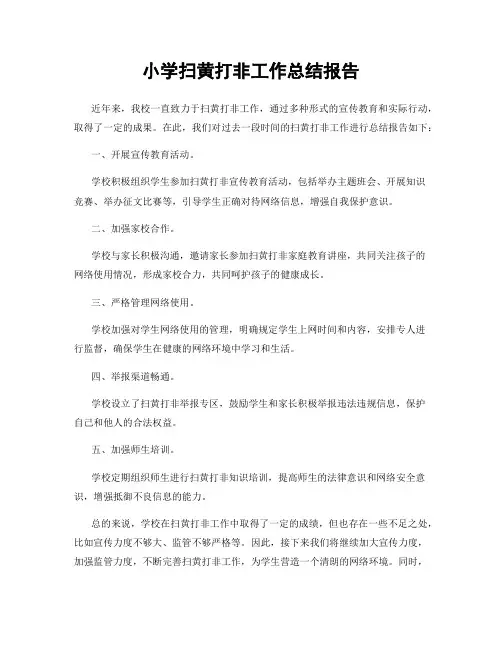 小学扫黄打非工作总结报告

近年来，我校一直致力于扫黄打非工作，通过多种形式的宣传教育和实际行动，取得了一定的成果。在此，我们对过去一段时间的扫黄打非工作进行总结报告如下：

一、开展宣传教育活动。

学校积极组织学生参加扫黄打非宣传教育活动，包括举办主题班会、开展知识竞赛、举办征文比赛等，引导学生正确对待网络信息，增强自我保护意识。

二、加强家校合作。

学校与家长积极沟通，邀请家长参加扫黄打非家庭教育讲座，共同关注孩子的网络使用情况，形成家校合力，共同呵护孩子的健康成长。

三、严格管理网络使用。

学校加强对学生网络使用的管理，明确规定学生上网时间和内容，安排专人进行监督，确保学生在健康的网络环境中学习和生活。

四、举报渠道畅通。

学校设立了扫黄打非举报专区，鼓励学生和家长积极举报违法违规信息，保护自己和他人的合法权益。

五、加强师生培训。

学校定期组织师生进行扫黄打非知识培训，提高师生的法律意识和网络安全意识，增强抵御不良信息的能力。

总的来说，学校在扫黄打非工作中取得了一定的成绩，但也存在一些不足之处，比如宣传力度不够大、监管不够严格等。因此，接下来我们将继续加大宣传力度，加强监管力度，不断完善扫黄打非工作，为学生营造一个清朗的网络环境。同时，